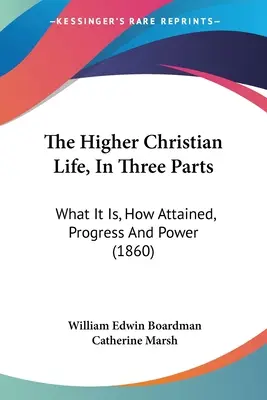 —KESSINGER'S RARE REPRINTS—

The Higher Christian Life, In Three Parts

What It Is, How Attained, Progress And Power (1860)

William Edwin Boardman
Catherine Marsh